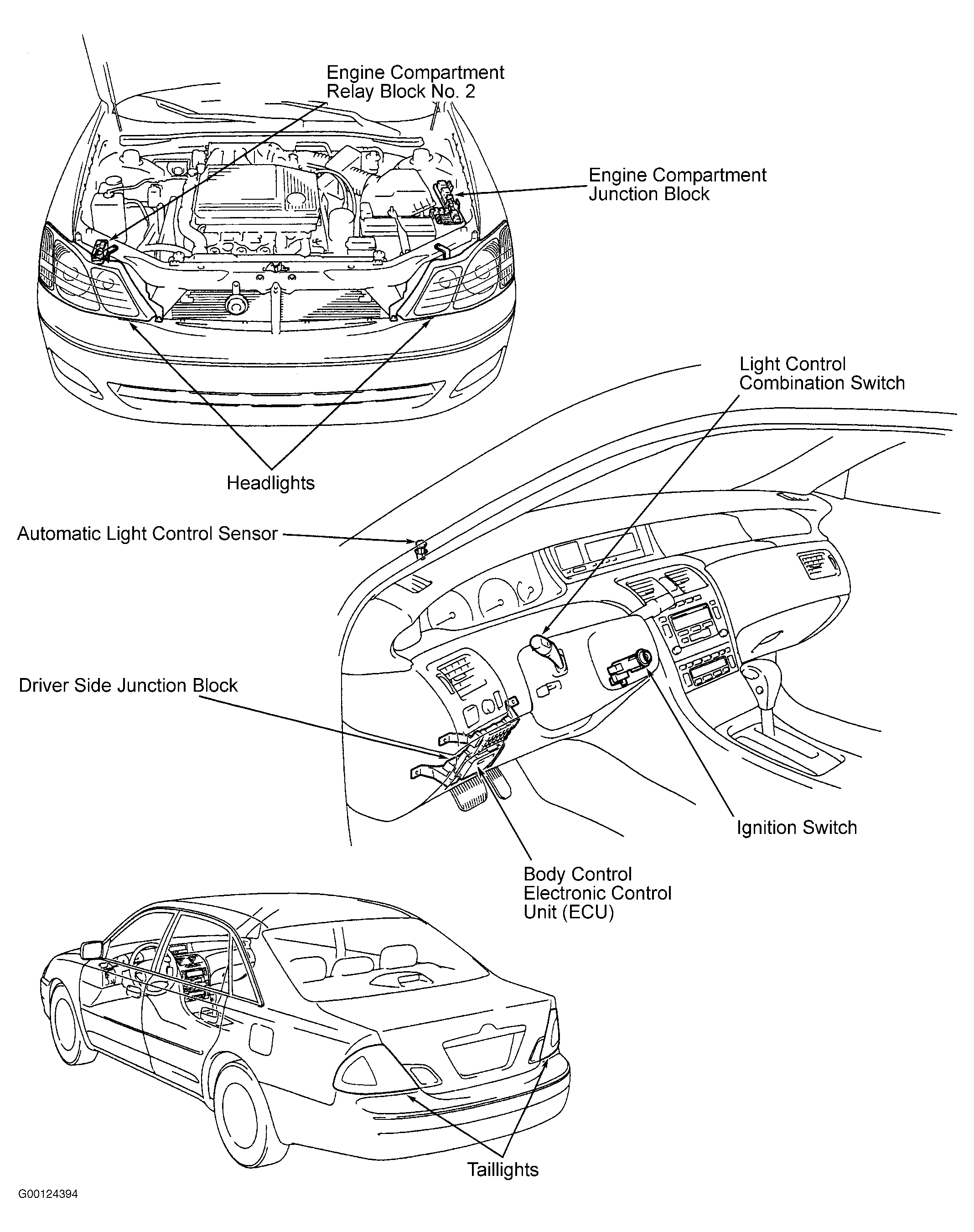 Engine Compartment
Relay Block No. 2

Engine Compartment
Junction Block

Light Control
Combination Switch

Headlights

Automatic Light Control Sensor

Driver Side Junction Block

Ignition Switch

Body Control
Electronic Control
Unit (ECU)

Taillights

G00124394